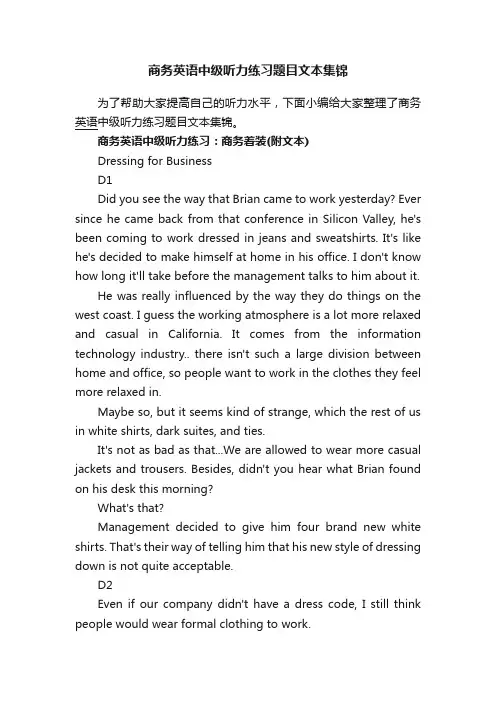 商务英语中级听力练习题目文本集锦

为了帮助大家提高自己的听力水平，下面小编给大家整理了商务英语中级听力练习题目文本集锦。

商务英语中级听力练习：商务着装(附文本)

Dressing for Business

D1

Did you see the way that Brian came to work yesterday? Ever since he came back from that conference in Silicon Valley, he's been coming to work dressed in jeans and sweatshirts. It's like he's decided to make himself at home in his office. I don't know how long it'll take before the management talks to him about it.

He was really influenced by the way they do things on the west coast. I guess the working atmosphere is a lot more relaxed and casual in California. It comes from the information technology industry.. there isn't such a large division between home and office, so people want to work in the clothes they feel more relaxed in.

Maybe so, but it seems kind of strange, which the rest of us in white shirts, dark suites, and ties.

It's not as bad as that...We are allowed to wear more casual jackets and trousers. Besides, didn't you hear what Brian found on his desk this morning?

What's that?

Management decided to give him four brand new white shirts. That's their way of telling him that his new style of dressing down is not quite acceptable.

D2

Even if our company didn't have a dress code, I still think people would wear formal clothing to work.